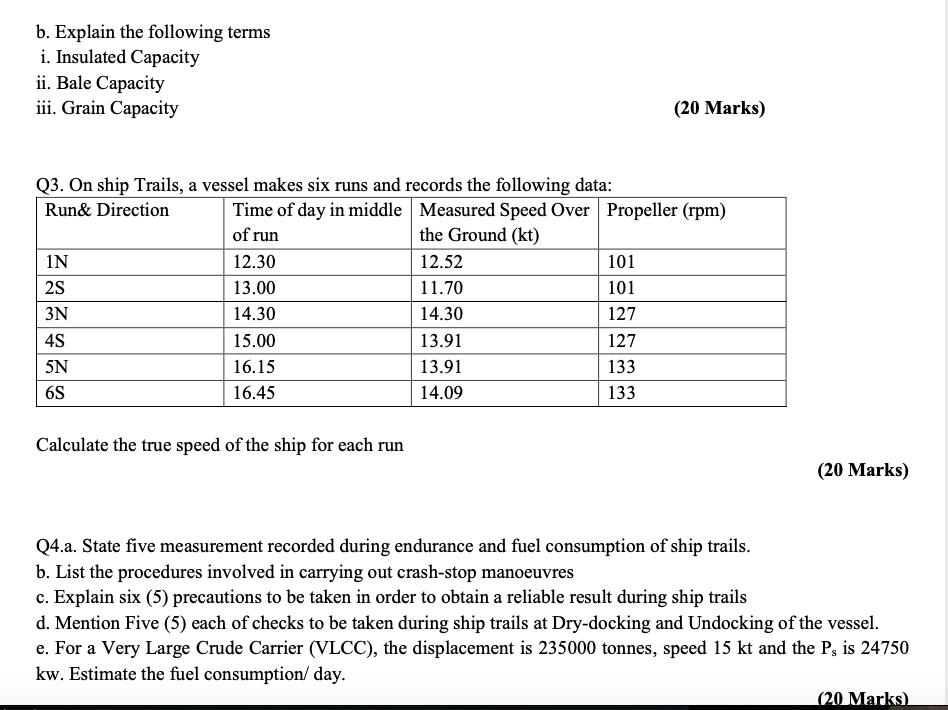 b. Explain the following terms
i. Insulated Capacity
ii. Bale Capacity
iii. Grain Capacity (20 Marks)

Q3. On ship Trails, a vessel makes six runs and records the following data:

| Run& Direction | Time of day in middle of run | Measured Speed Over the Ground (kt) | Propeller (rpm) |
|---|---|---|---|
| 1N | 12.30 | 12.52 | 101 |
| 2S | 13.00 | 11.70 | 101 |
| 3N | 14.30 | 14.30 | 127 |
| 4S | 15.00 | 13.91 | 127 |
| 5N | 16.15 | 13.91 | 133 |
| 6S | 16.45 | 14.09 | 133 |

Calculate the true speed of the ship for each run

(20 Marks)

Q4.a. State five measurement recorded during endurance and fuel consumption of ship trails.
b. List the procedures involved in carrying out crash-stop manoeuvres
c. Explain six (5) precautions to be taken in order to obtain a reliable result during ship trails
d. Mention Five (5) each of checks to be taken during ship trails at Dry-docking and Undocking of the vessel.
e. For a Very Large Crude Carrier (VLCC), the displacement is 235000 tonnes, speed 15 kt and the $P_s$ is 24750 kw. Estimate the fuel consumption/ day.

(20 Marks)